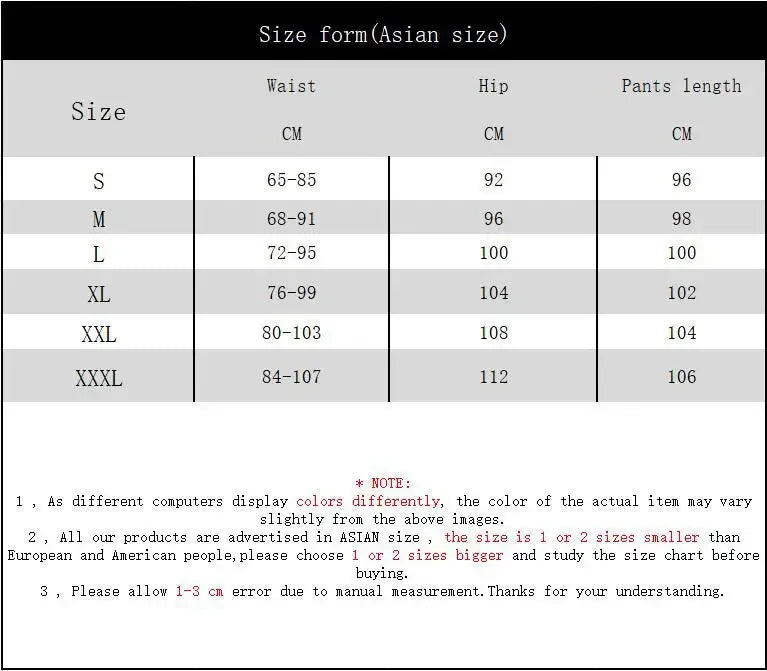 Size form(Asian size)

| Size | Waist CM | Hip CM | Pants length CM |
|---|---|---|---|
| S | 65-85 | 92 | 96 |
| M | 68-91 | 96 | 98 |
| L | 72-95 | 100 | 100 |
| XL | 76-99 | 104 | 102 |
| XXL | 80-103 | 108 | 104 |
| XXXL | 84-107 | 112 | 106 |

* NOTE:
1 , As different computers display colors differently, the color of the actual item may vary slightly from the above images.
2 , All our products are advertised in ASIAN size , the size is 1 or 2 sizes smaller than European and American people,please choose 1 or 2 sizes bigger and study the size chart before buying.
3 , Please allow 1-3 cm error due to manual measurement.Thanks for your understanding.